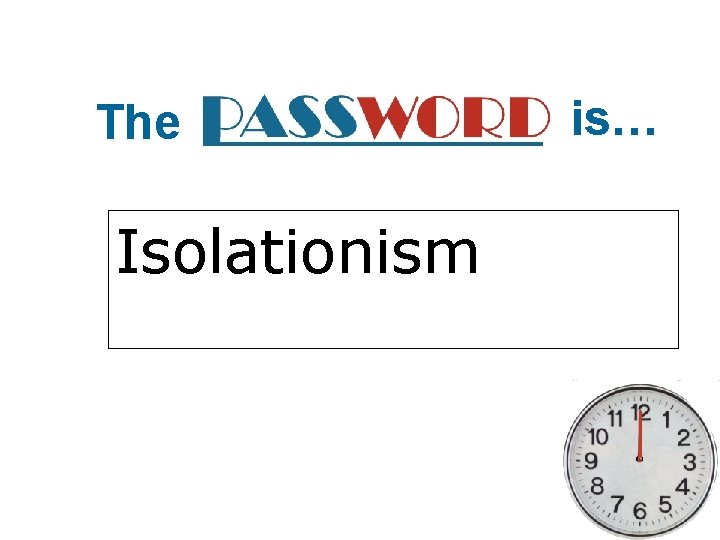 The PASSWORD is…

Isolationism

11 12 1 2 3 4 5 6 7 8 9 10